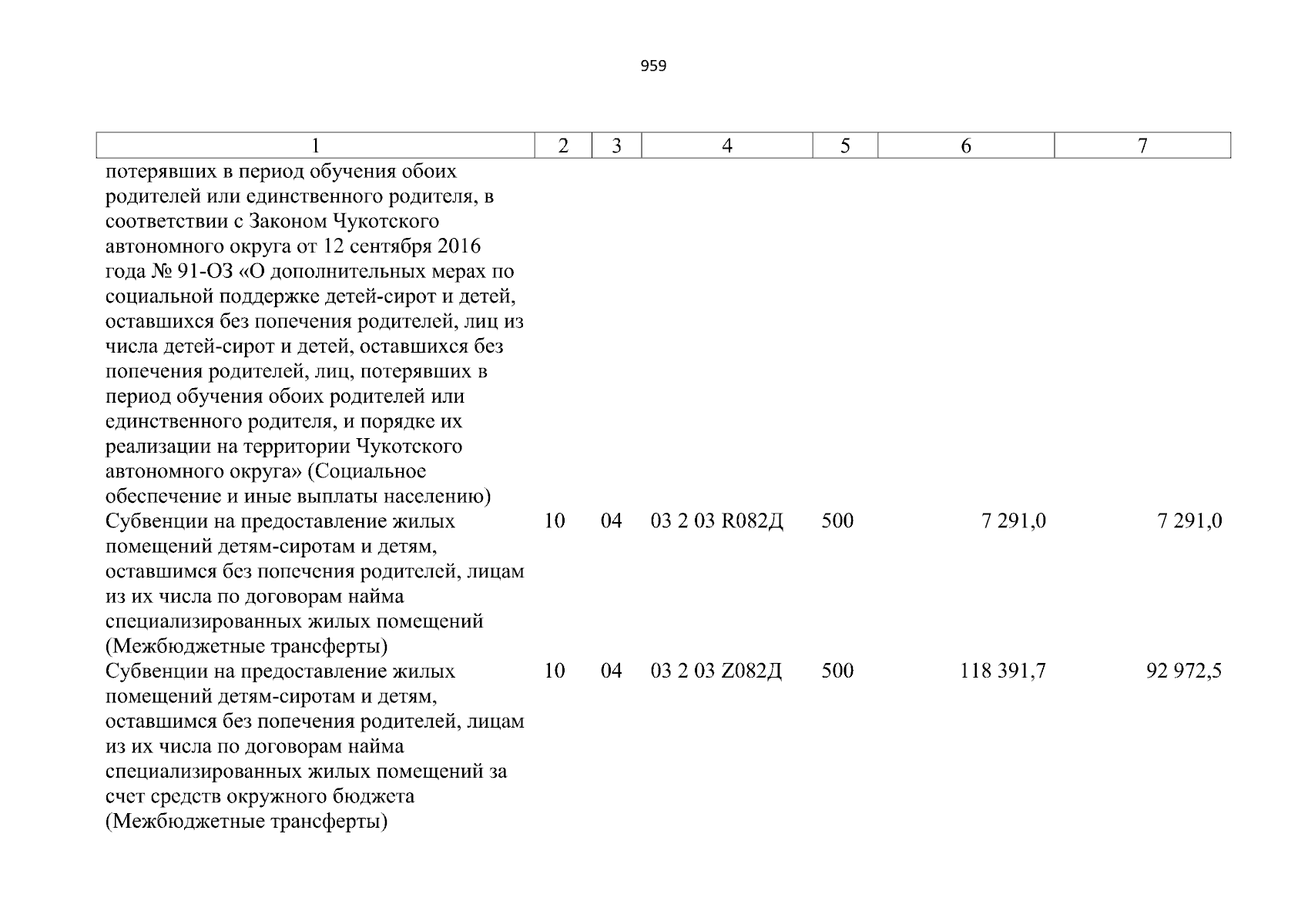 959

| 1 | 2 | 3 | 4 | 5 | 6 | 7 |
|---|---|---|---|---|---|---|
| потерявших в период обучения обоих родителей или единственного родителя, в соответствии с Законом Чукотского автономного округа от 12 сентября 2016 года № 91-ОЗ «О дополнительных мерах по социальной поддержке детей-сирот и детей, оставшихся без попечения родителей, лиц из числа детей-сирот и детей, оставшихся без попечения родителей, лиц, потерявших в период обучения обоих родителей или единственного родителя, и порядке их реализации на территории Чукотского автономного округа» (Социальное обеспечение и иные выплаты населению) | | | | | | |
| Субвенции на предоставление жилых помещений детям-сиротам и детям, оставшимся без попечения родителей, лицам из их числа по договорам найма специализированных жилых помещений (Межбюджетные трансферты) | 10 | 04 | 03 2 03 R082Д | 500 | 7 291,0 | 7 291,0 |
| Субвенции на предоставление жилых помещений детям-сиротам и детям, оставшимся без попечения родителей, лицам из их числа по договорам найма специализированных жилых помещений за счет средств окружного бюджета (Межбюджетные трансферты) | 10 | 04 | 03 2 03 Z082Д | 500 | 118 391,7 | 92 972,5 |